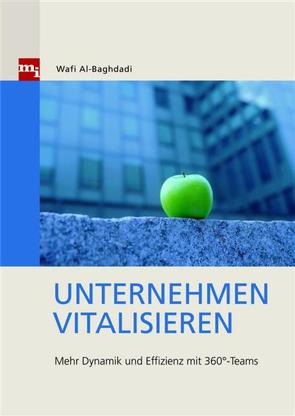 mi

Wafi Al-Baghdadi

UNTERNEHMEN VITALISIEREN

Mehr Dynamik und Effizienz mit 360°-Teams